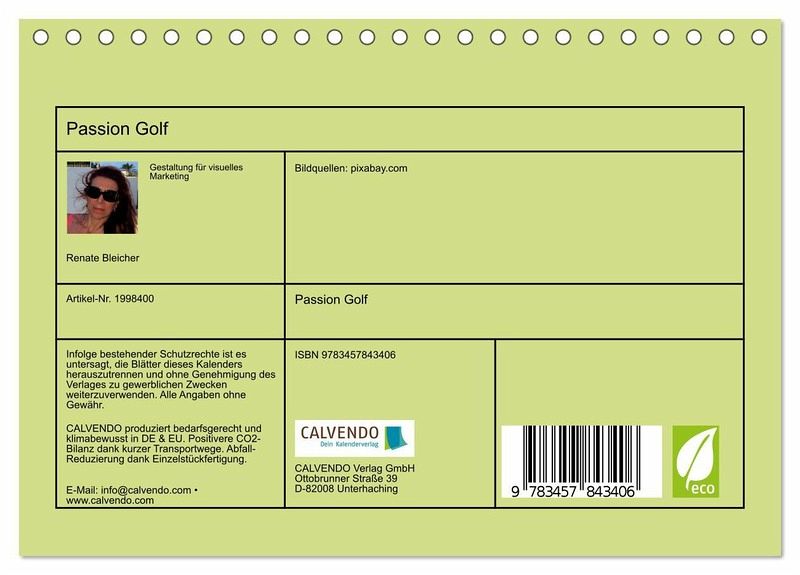 Passion Golf

Gestaltung für visuelles Marketing

Renate Bleicher

Bildquellen: pixabay.com

Artikel-Nr. 1998400

Passion Golf

Infolge bestehender Schutzrechte ist es untersagt, die Blätter dieses Kalenders herauszutrennen und ohne Genehmigung des Verlages zu gewerblichen Zwecken weiterzuverwenden. Alle Angaben ohne Gewähr.

CALVENDO produziert bedarfsgerecht und klimabewusst in DE & EU. Positivere CO2-Bilanz dank kurzer Transportwege. Abfall-Reduzierung dank Einzelstückfertigung.

E-Mail: info@calvendo.com • www.calvendo.com

ISBN 9783457843406

CALVENDO
Dein Kalenderverlag

CALVENDO Verlag GmbH
Ottobrunner Straße 39
D-82008 Unterhaching

9 783457 843406

eco